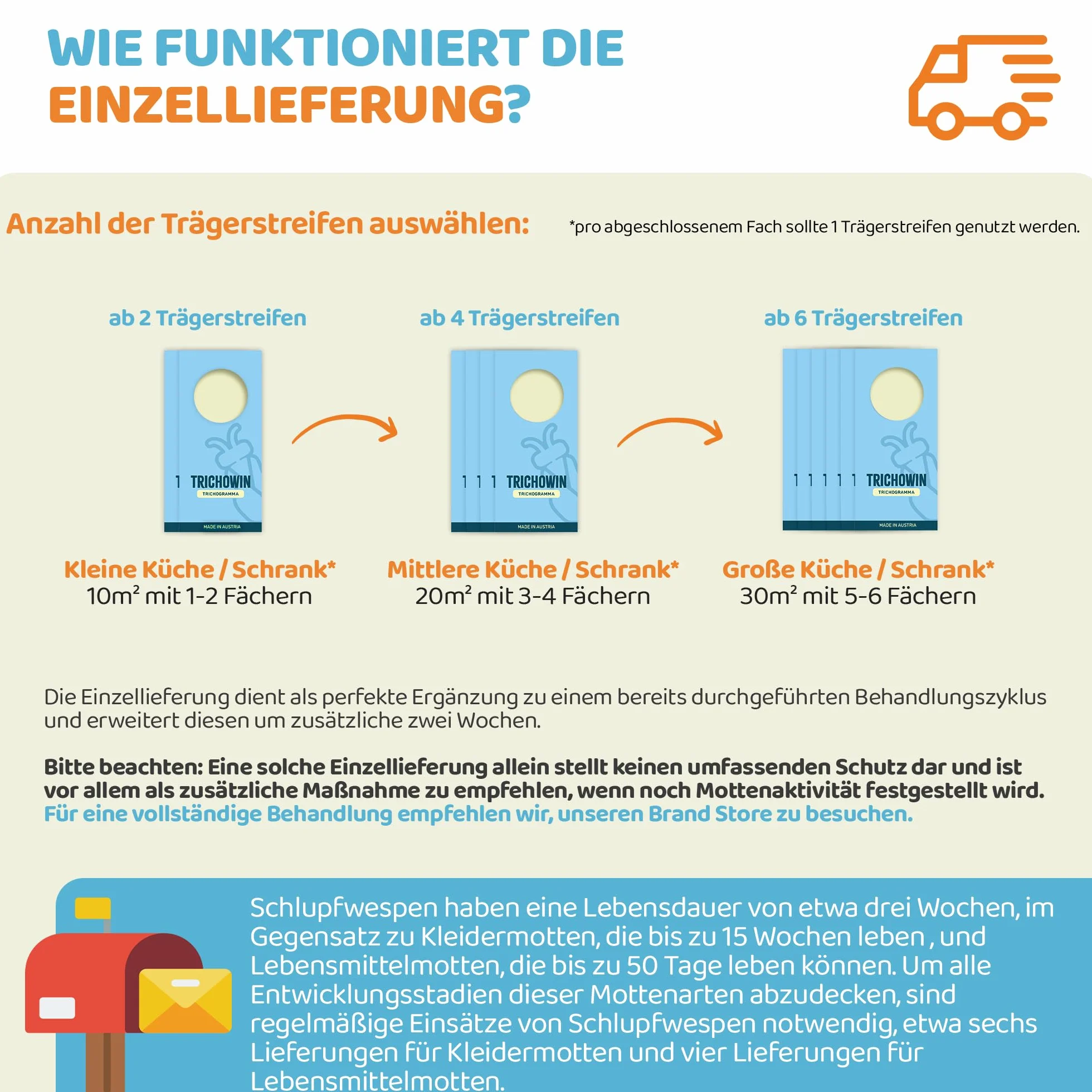 WIE FUNKTIONIERT DIE EINZELLIEFERUNG?

Anzahl der Trägerstreifen auswählen:

*pro abgeschlossenem Fach sollte 1 Trägerstreifen genutzt werden.

ab 2 Trägerstreifen

1 TRICHOWIN
TRICHOGRAMMA
MADE IN AUSTRIA

Kleine Küche / Schrank*
10m² mit 1-2 Fächern

ab 4 Trägerstreifen

1 1 1 TRICHOWIN
TRICHOGRAMMA
MADE IN AUSTRIA

Mittlere Küche / Schrank*
20m² mit 3-4 Fächern

ab 6 Trägerstreifen

1 1 1 1 1 TRICHOWIN
TRICHOGRAMMA
MADE IN AUSTRIA

Große Küche / Schrank*
30m² mit 5-6 Fächern

Die Einzellieferung dient als perfekte Ergänzung zu einem bereits durchgeführten Behandlungszyklus und erweitert diesen um zusätzliche zwei Wochen.

Bitte beachten: Eine solche Einzellieferung allein stellt keinen umfassenden Schutz dar und ist vor allem als zusätzliche Maßnahme zu empfehlen, wenn noch Mottenaktivität festgestellt wird. Für eine vollständige Behandlung empfehlen wir, unseren Brand Store zu besuchen.

Schlupfwespen haben eine Lebensdauer von etwa drei Wochen, im Gegensatz zu Kleidermotten, die bis zu 15 Wochen leben , und Lebensmittelmotten, die bis zu 50 Tage leben können. Um alle Entwicklungsstadien dieser Mottenarten abzudecken, sind regelmäßige Einsätze von Schlupfwespen notwendig, etwa sechs Lieferungen für Kleidermotten und vier Lieferungen für Lebensmittelmotten.